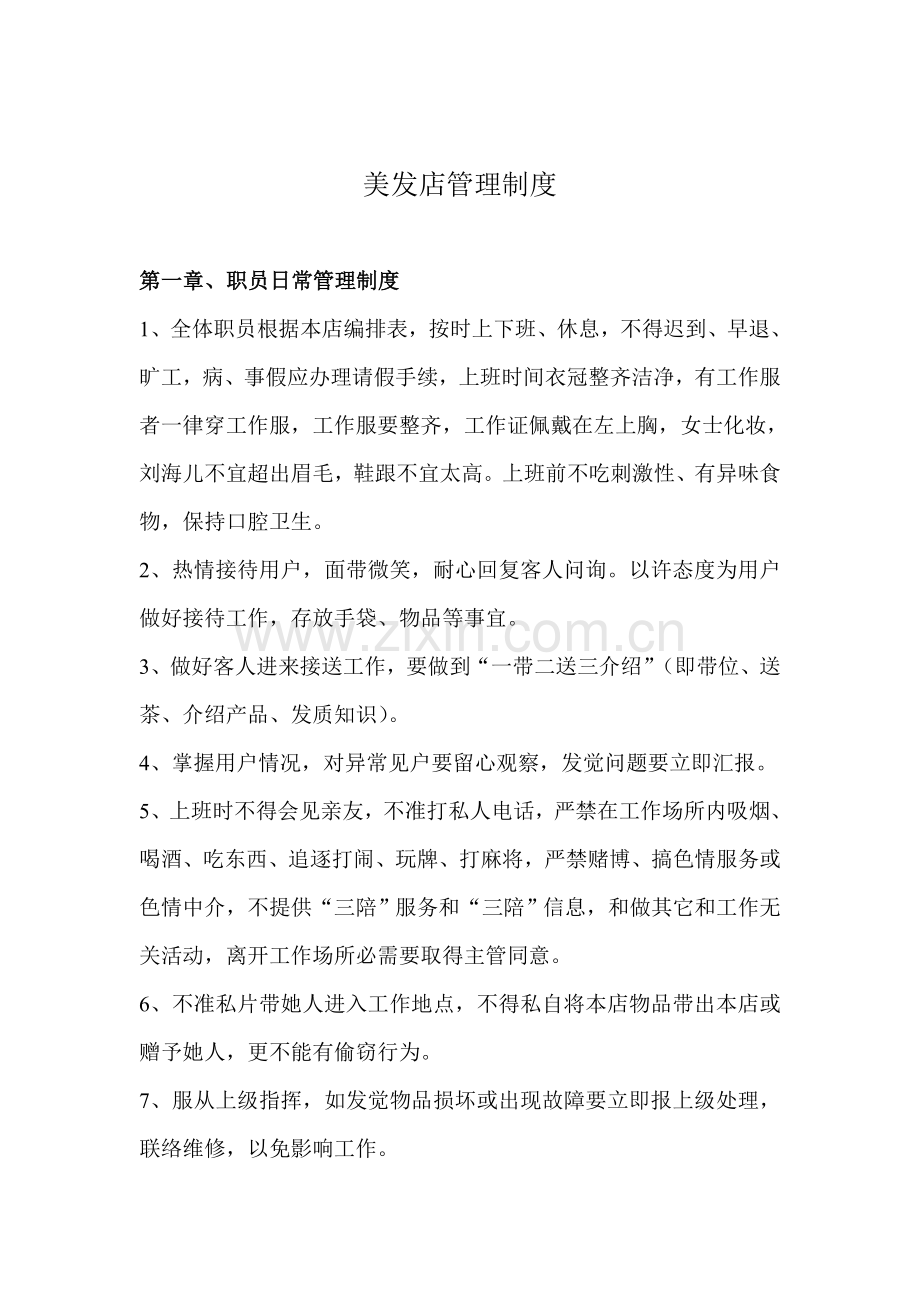 美发店管理制度

第一章、职员日常管理制度

1、全体职员根据本店编排表，按时上下班、休息，不得迟到、早退、旷工，病、事假应办理请假手续，上班时间衣冠整齐洁净，有工作服者一律穿工作服，工作服要整齐，工作证佩戴在左上胸，女士化妆，刘海儿不宜超出眉毛，鞋跟不宜太高。上班前不吃刺激性、有异味食物，保持口腔卫生。

2、热情接待用户，面带微笑，耐心回复客人问询。以许态度为用户做好接待工作，存放手袋、物品等事宜。

www.zixin.com.cn

3、做好客人进来接送工作，要做到“一带二送三介绍”（即带位、送茶、介绍产品、发质知识）。

4、掌握用户情况，对异常见户要留心观察，发觉问题要立即汇报。

5、上班时不得会见亲友，不准打私人电话，严禁在工作场所内吸烟、喝酒、吃东西、追逐打闹、玩牌、打麻将，严禁赌博、搞色情服务或色情中介，不提供“三陪”服务和“三陪”信息，和做其它和工作无关活动，离开工作场所必需要取得主管同意。

6、不准私片带她人进入工作地点，不得私自将本店物品带出本店或赠予她人，更不能有偷窃行为。

7、服从上级指挥，如发觉物品损坏或出现故障要立即报上级处理，联络维修，以免影响工作。